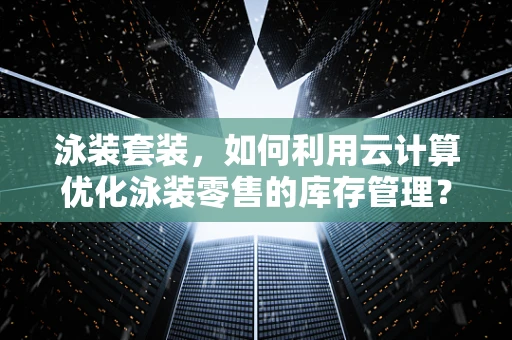 泳装套装，如何利用云计算优化泳装零售的库存管理？